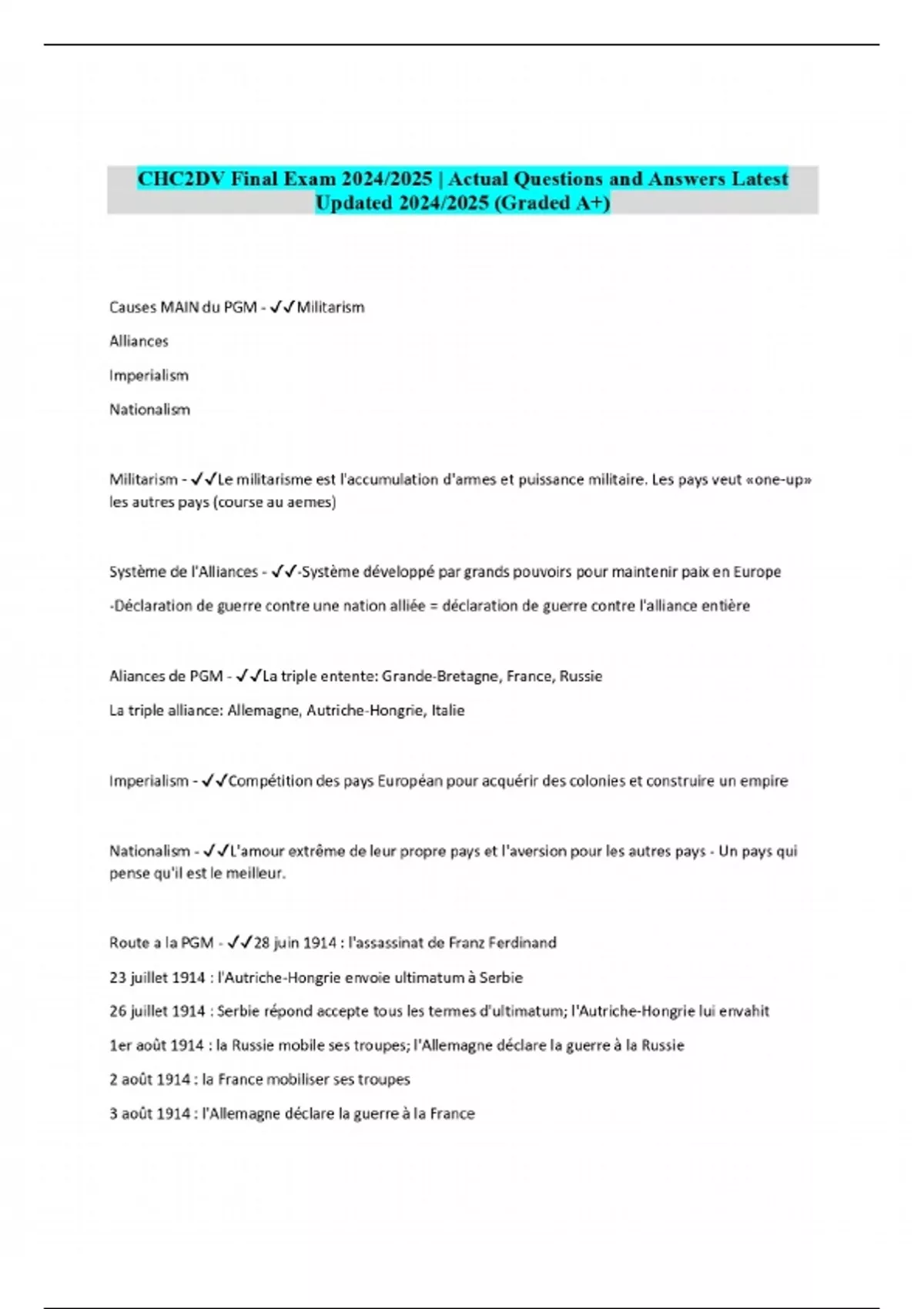 CHC2DV Final Exam 2024/2025 | Actual Questions and Answers Latest Updated 2024/2025 (Graded A+)

Causes MAIN du PGM - ✓✓Militarism

Alliances

Imperialism

Nationalism

Militarism - ✓✓Le militarisme est l'accumulation d'armes et puissance militaire. Les pays veut «one-up» les autres pays (course au aemes)

Système de l'Alliances - ✓✓-Système développé par grands pouvoirs pour maintenir paix en Europe

-Déclaration de guerre contre une nation alliée = déclaration de guerre contre l'alliance entière

Aliances de PGM - ✓✓La triple entente: Grande-Bretagne, France, Russie

La triple alliance: Allemagne, Autriche-Hongrie, Italie

Imperialism - ✓✓Compétition des pays Européan pour acquérir des colonies et construire un empire

Nationalism - ✓✓L'amour extrême de leur propre pays et l'aversion pour les autres pays - Un pays qui pense qu'il est le meilleur.

Route a la PGM - ✓✓28 juin 1914 : l'assassinat de Franz Ferdinand

23 juillet 1914 : l'Autriche-Hongrie envoie ultimatum à Serbie

26 juillet 1914 : Serbie répond accepte tous les termes d'ultimatum; l'Autriche-Hongrie lui envahit

1er août 1914 : la Russie mobile ses troupes; l'Allemagne déclare la guerre à la Russie

2 août 1914 : la France mobiliser ses troupes

3 août 1914 : l'Allemagne déclare la guerre à la France